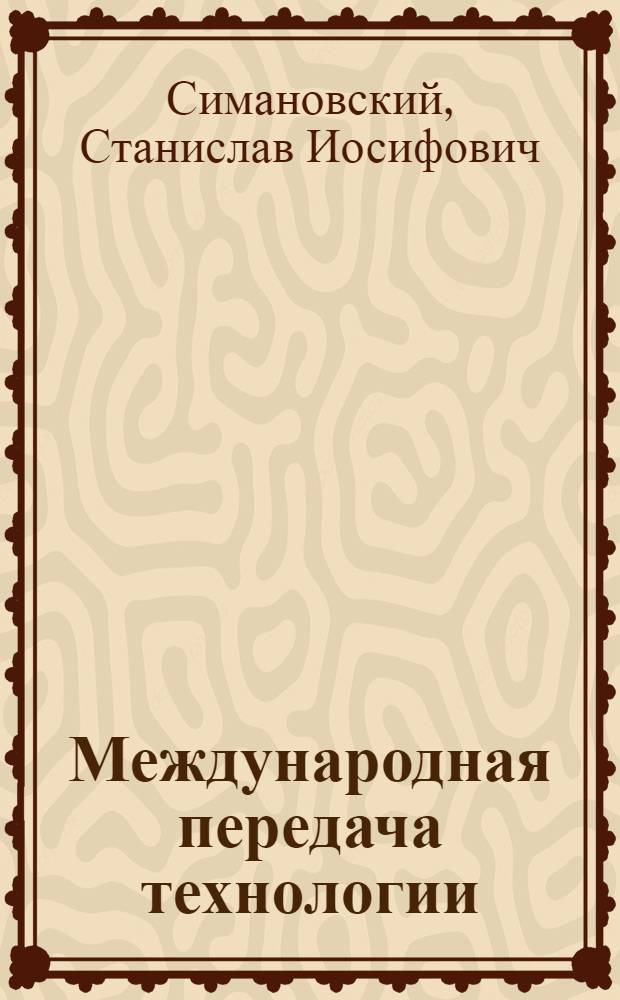 Симановский, Станислав Иосифович

Международная передача технологии